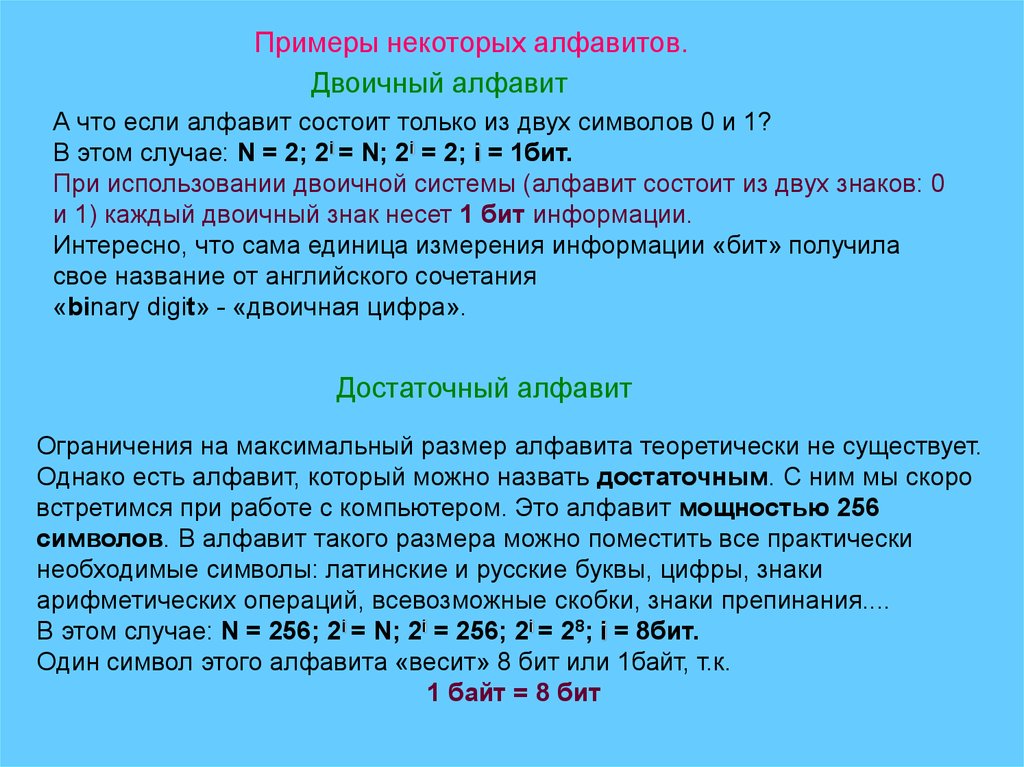 Примеры некоторых алфавитов.

Двоичный алфавит

А что если алфавит состоит только из двух символов 0 и 1?
В этом случае: N = 2; $2^i$ = N; $2^i$ = 2; i = 1бит.
При использовании двоичной системы (алфавит состоит из двух знаков: 0 и 1) каждый двоичный знак несет 1 бит информации.
Интересно, что сама единица измерения информации «бит» получила свое название от английского сочетания
«binary digit» - «двоичная цифра».

Достаточный алфавит

Ограничения на максимальный размер алфавита теоретически не существует. Однако есть алфавит, который можно назвать достаточным. С ним мы скоро встретимся при работе с компьютером. Это алфавит мощностью 256 символов. В алфавит такого размера можно поместить все практически необходимые символы: латинские и русские буквы, цифры, знаки арифметических операций, всевозможные скобки, знаки препинания....
В этом случае: N = 256; $2^i$ = N; $2^i$ = 256; $2^i$ = $2^8$; i = 8бит.
Один символ этого алфавита «весит» 8 бит или 1байт, т.к.
1 байт = 8 бит